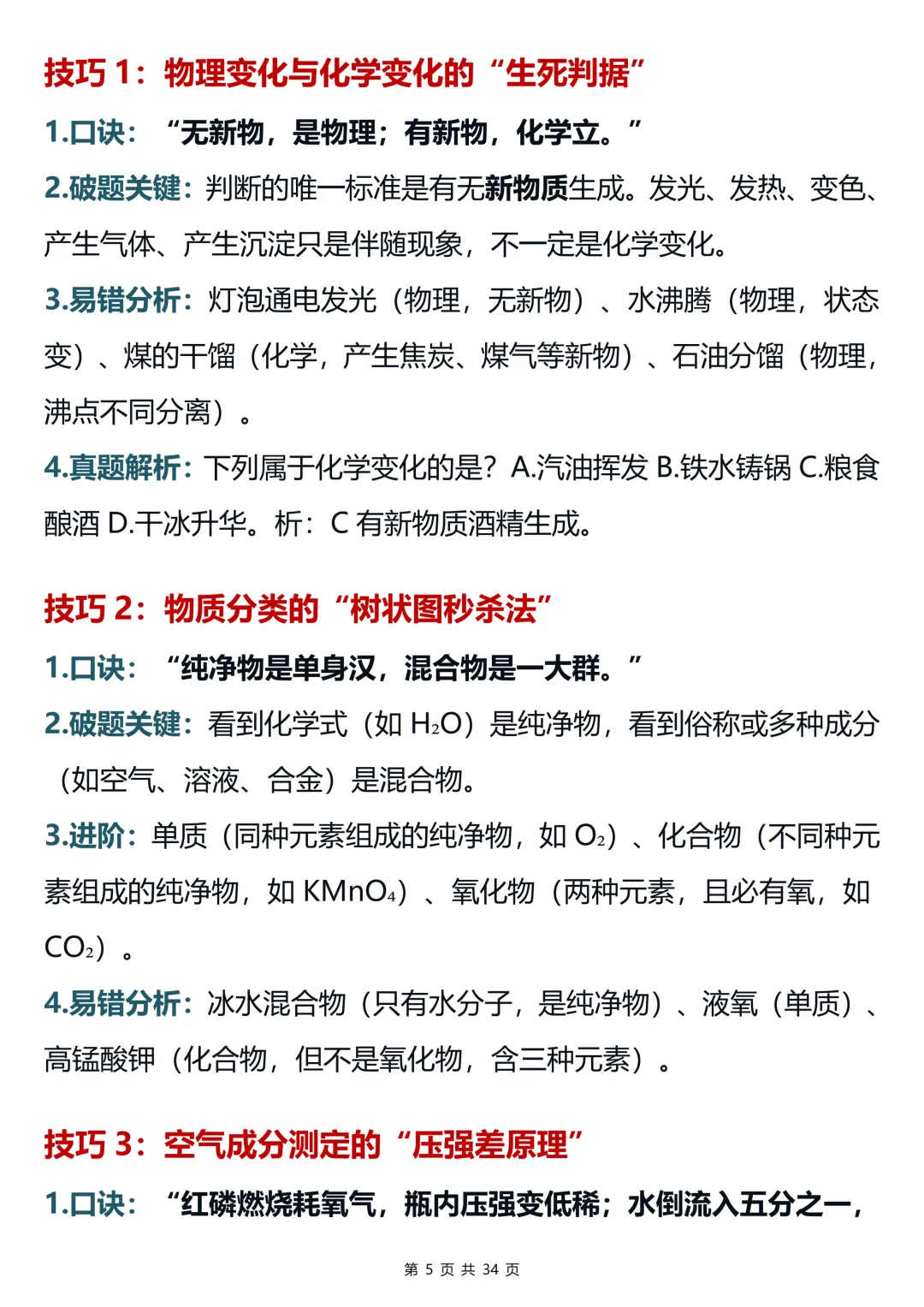 技巧 1：物理变化与化学变化的“生死判据”

1.口诀：“无新物，是物理；有新物，化学立。”

2.破题关键：判断的唯一标准是有无新物质生成。发光、发热、变色、产生气体、产生沉淀只是伴随现象，不一定是化学变化。

3.易错分析：灯泡通电发光（物理，无新物）、水沸腾（物理，状态变）、煤的干馏（化学，产生焦炭、煤气等新物）、石油分馏（物理，沸点不同分离）。

4.真题解析：下列属于化学变化的是？A.汽油挥发 B.铁水铸锅 C.粮食酿酒 D.干冰升华。析：C 有新物质酒精生成。

技巧 2：物质分类的“树状图秒杀法”

1.口诀：“纯净物是单身汉，混合物是一大群。”

2.破题关键：看到化学式（如 $H_2O$）是纯净物，看到俗称或多种成分（如空气、溶液、合金）是混合物。

3.进阶：单质（同种元素组成的纯净物，如 $O_2$）、化合物（不同种元素组成的纯净物，如 $KMnO_4$）、氧化物（两种元素，且必有氧，如 $CO_2$）。

4.易错分析：冰水混合物（只有水分子，是纯净物）、液氧（单质）、高锰酸钾（化合物，但不是氧化物，含三种元素）。

技巧 3：空气成分测定的“压强差原理”

1.口诀：“红磷燃烧耗氧气，瓶内压强变低稀；水倒流入五分之一，

第 5 页 共 34 页